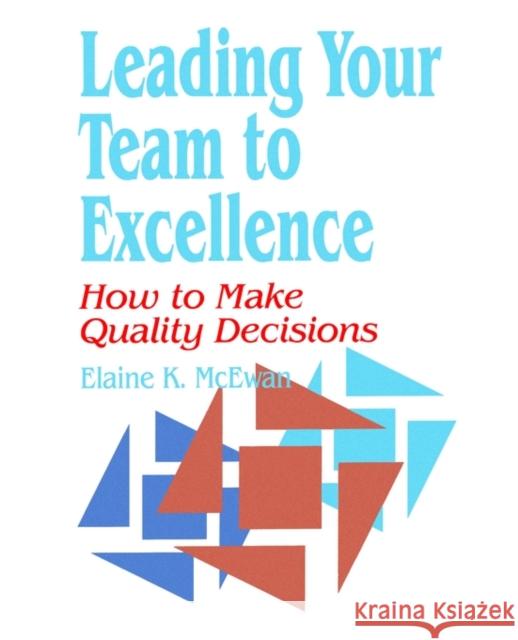 Leading Your Team to Excellence

How to Make Quality Decisions

Elaine K. McEwan

Kraina Książek